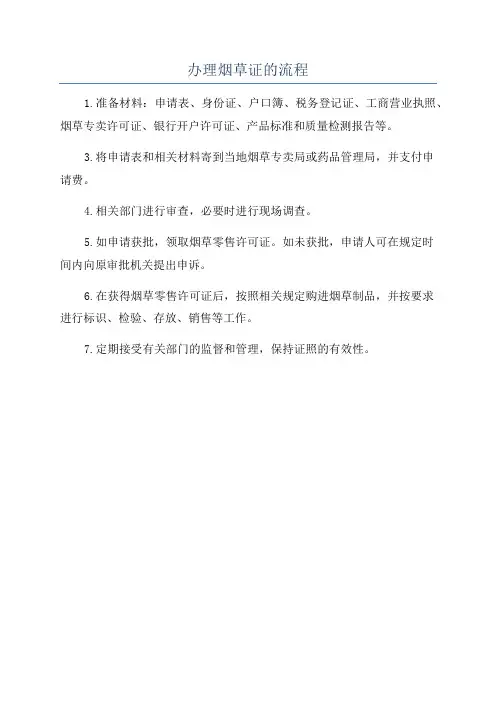 办理烟草证的流程

1.准备材料：申请表、身份证、户口簿、税务登记证、工商营业执照、烟草专卖许可证、银行开户许可证、产品标准和质量检测报告等。

3.将申请表和相关材料寄到当地烟草专卖局或药品管理局，并支付申请费。

4.相关部门进行审查，必要时进行现场调查。

5.如申请获批，领取烟草零售许可证。如未获批，申请人可在规定时间内向原审批机关提出申诉。

6.在获得烟草零售许可证后，按照相关规定购进烟草制品，并按要求进行标识、检验、存放、销售等工作。

7.定期接受有关部门的监督和管理，保持证照的有效性。